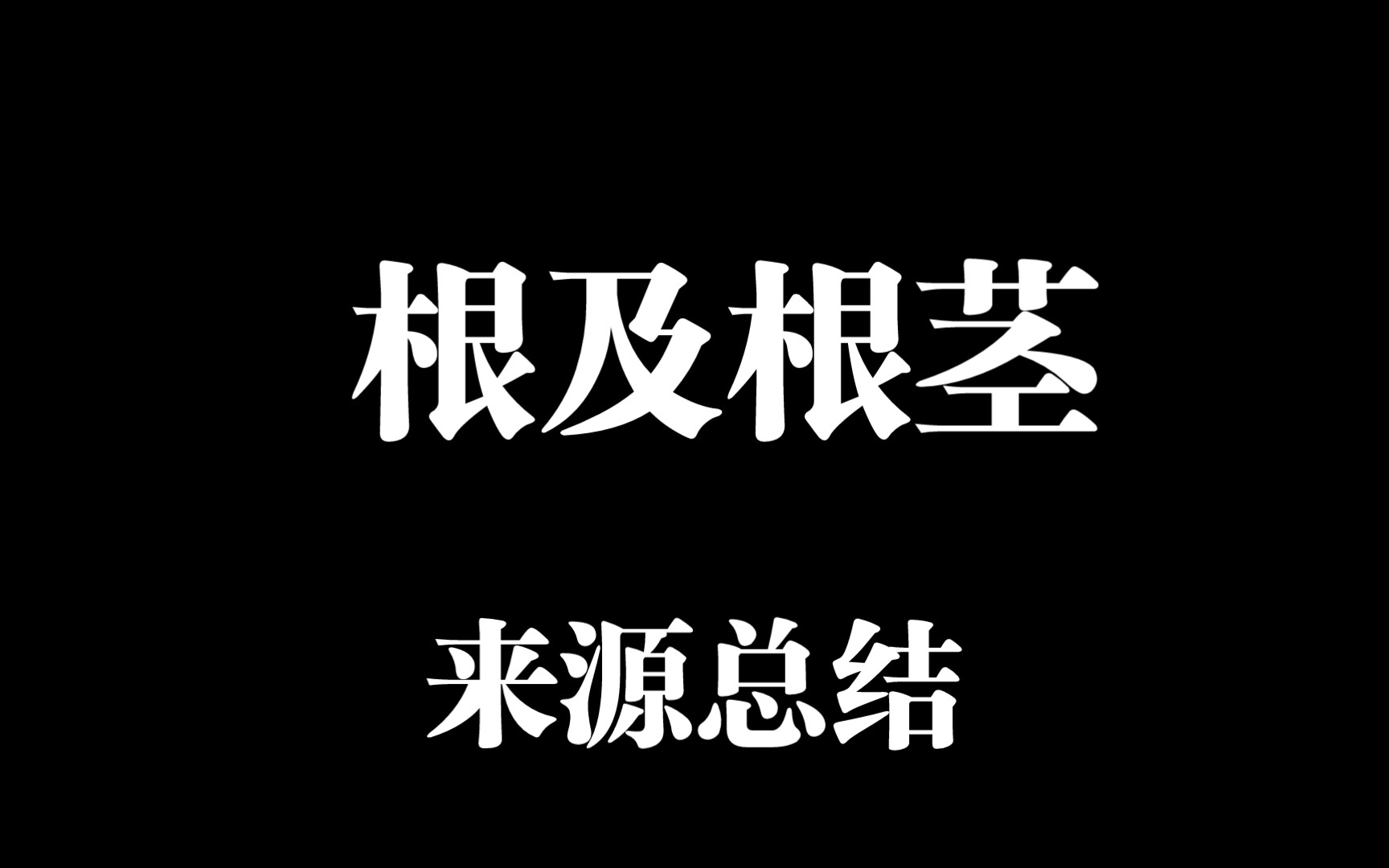 根及根茎

来源总结